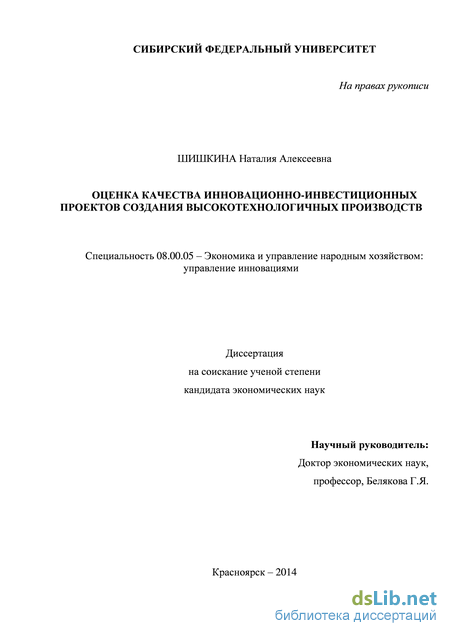 СИБИРСКИЙ ФЕДЕРАЛЬНЫЙ УНИВЕРСИТЕТ

На правах рукописи

ШИШКИНА Наталия Алексеевна

ОЦЕНКА КАЧЕСТВА ИННОВАЦИОННО-ИНВЕСТИЦИОННЫХ ПРОЕКТОВ СОЗДАНИЯ ВЫСОКОТЕХНОЛОГИЧНЫХ ПРОИЗВОДСТВ

Специальность 08.00.05 – Экономика и управление народным хозяйством: управление инновациями

Диссертация
на соискание ученой степени
кандидата экономических наук

Научный руководитель:
Доктор экономических наук,
профессор, Белякова Г.Я.

Красноярск – 2014

dsLib.net
библиотека диссертаций